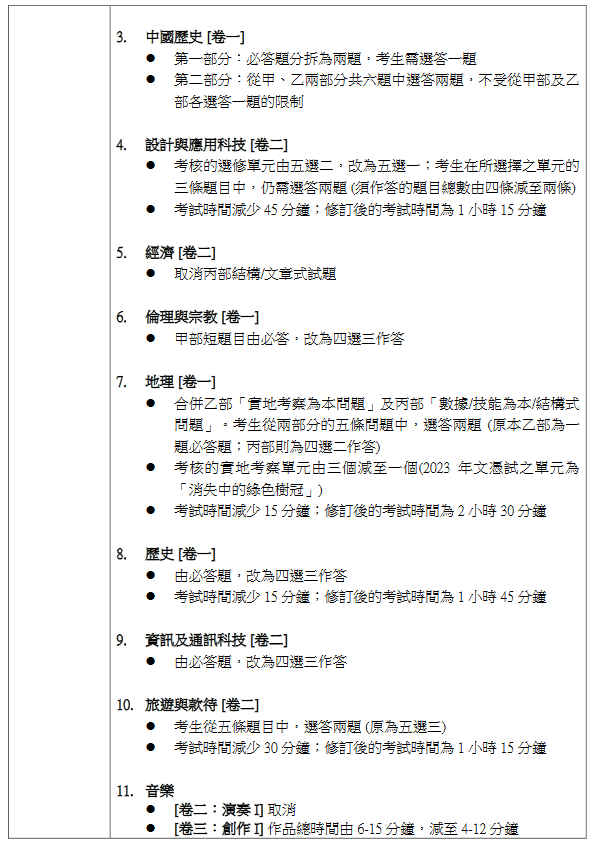 3. 中國歷史 [卷一]
● 第一部分：必答題分拆為兩題，考生需選答一題
● 第二部分：從甲、乙兩部分共六題中選答兩題，不受從甲部及乙部各選答一題的限制

4. 設計與應用科技 [卷二]
● 考核的選修單元由五選二，改為五選一；考生在所選擇之單元的三條題目中，仍需選答兩題 (須作答的題目總數由四條減至兩條)
● 考試時間減少 45 分鐘；修訂後的考試時間為 1 小時 15 分鐘

5. 經濟 [卷二]
● 取消丙部結構/文章式試題

6. 倫理與宗教 [卷一]
● 甲部短題目由必答，改為四選三作答

7. 地理 [卷一]
● 合併乙部「實地考察為本問題」及丙部「數據/技能為本/結構式問題」。考生從兩部分的五條問題中，選答兩題 (原本乙部為一題必答題；丙部則為四選二作答)
● 考核的實地考察單元由三個減至一個(2023 年文憑試之單元為「消失中的綠色樹冠」)
● 考試時間減少 15 分鐘；修訂後的考試時間為 2 小時 30 分鐘

8. 歷史 [卷一]
● 由必答題，改為四選三作答
● 考試時間減少 15 分鐘；修訂後的考試時間為 1 小時 45 分鐘

9. 資訊及通訊科技 [卷二]
● 由必答題，改為四選三作答

10. 旅遊與款待 [卷二]
● 考生從五條題目中，選答兩題 (原為五選三)
● 考試時間減少 30 分鐘；修訂後的考試時間為 1 小時 15 分鐘

11. 音樂
● [卷二：演奏 I] 取消
● [卷三：創作 I] 作品總時間由 6-15 分鐘，減至 4-12 分鐘